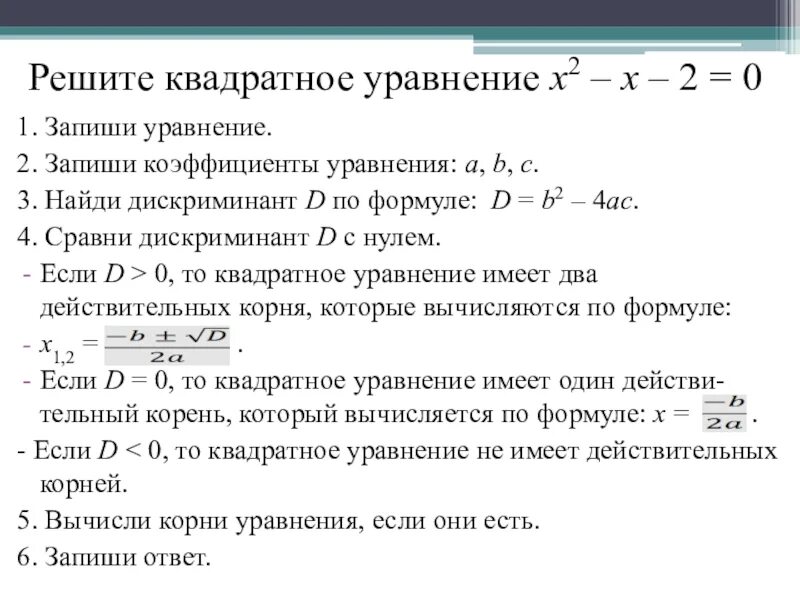 Решите квадратное уравнение $x^2 - x - 2 = 0$

1. Запиши уравнение.

2. Запиши коэффициенты уравнения: $a$, $b$, $c$.

3. Найди дискриминант $D$ по формуле: $D = b^2 - 4ac$.

4. Сравни дискриминант $D$ с нулем.

- Если $D > 0$, то квадратное уравнение имеет два действительных корня, которые вычисляются по формуле:

- $x_{1,2} = \frac{-b \pm \sqrt{D}}{2a}$ .

- Если $D = 0$, то квадратное уравнение имеет один действительный корень, который вычисляется по формуле: $x = \frac{-b}{2a}$ .

- Если $D < 0$, то квадратное уравнение не имеет действительных корней.

5. Вычисли корни уравнения, если они есть.

6. Запиши ответ.